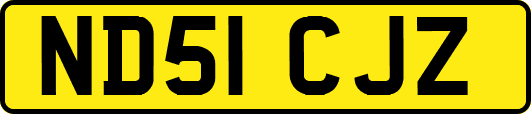 ND51 CJZ